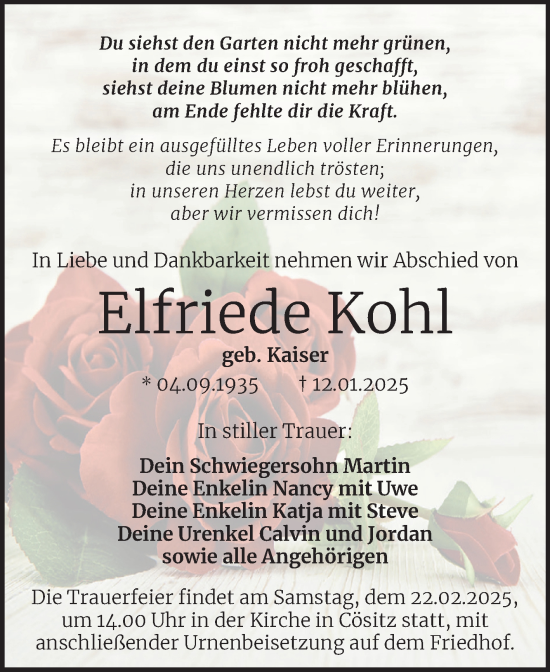 Du siehst den Garten nicht mehr grünen,
in dem du einst so froh geschafft,
siehst deine Blumen nicht mehr blühen,
am Ende fehlte dir die Kraft.

Es bleibt ein ausgefülltes Leben voller Erinnerungen,
die uns unendlich trösten;
in unseren Herzen lebst du weiter,
aber wir vermissen dich!

In Liebe und Dankbarkeit nehmen wir Abschied von

Elfriede Kohl

geb. Kaiser

* 04.09.1935 † 12.01.2025

In stiller Trauer:

Dein Schwiegersohn Martin
Deine Enkelin Nancy mit Uwe
Deine Enkelin Katja mit Steve
Deine Urenkel Calvin und Jordan
sowie alle Angehörigen

Die Trauerfeier findet am Samstag, dem 22.02.2025, um 14.00 Uhr in der Kirche in Cösitz statt, mit anschließender Urnenbeisetzung auf dem Friedhof.